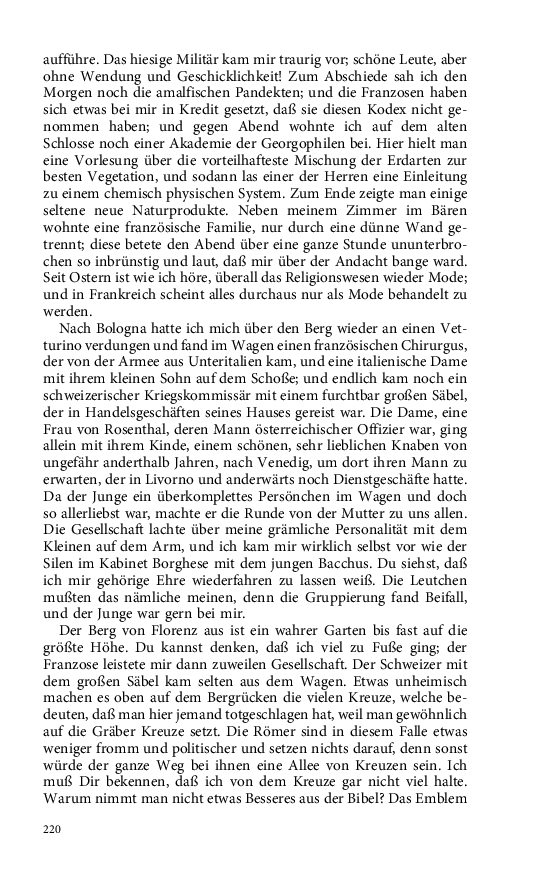 aufführe. Das hiesige Militär kam mir traurig vor; schöne Leute, aber ohne Wendung und Geschicklichkeit! Zum Abschiede sah ich den Morgen noch die amalfischen Pandekten; und die Franzosen haben sich etwas bei mir in Kredit gesetzt, daß sie diesen Kodex nicht genommen haben; und gegen Abend wohnte ich auf dem alten Schlosse noch einer Akademie der Georgophilen bei. Hier hielt man eine Vorlesung über die vorteilhafteste Mischung der Erdarten zur besten Vegetation, und sodann las einer der Herren eine Einleitung zu einem chemisch physischen System. Zum Ende zeigte man einige seltene neue Naturprodukte. Neben meinem Zimmer im Bären wohnte eine französische Familie, nur durch eine dünne Wand getrennt; diese betete den Abend über eine ganze Stunde ununterbrochen so inbrünstig und laut, daß mir über der Andacht bange ward. Seit Ostern ist wie ich höre, überall das Religionswesen wieder Mode; und in Frankreich scheint alles durchaus nur als Mode behandelt zu werden.

Nach Bologna hatte ich mich über den Berg wieder an einen Vetturino verdungen und fand im Wagen einen französischen Chirurgus, der von der Armee aus Unteritalien kam, und eine italienische Dame mit ihrem kleinen Sohn auf dem Schoße; und endlich kam noch ein schweizerischer Kriegskommissär mit einem furchtbar großen Säbel, der in Handelsgeschäften seines Hauses gereist war. Die Dame, eine Frau von Rosenthal, deren Mann österreichischer Offizier war, ging allein mit ihrem Kinde, einem schönen, sehr lieblichen Knaben von ungefähr anderthalb Jahren, nach Venedig, um dort ihren Mann zu erwarten, der in Livorno und anderwärts noch Dienstgeschäfte hatte. Da der Junge ein überkomplettes Persönchen im Wagen und doch so allerliebst war, machte er die Runde von der Mutter zu uns allen. Die Gesellschaft lachte über meine grämliche Personalität mit dem Kleinen auf dem Arm, und ich kam mir wirklich selbst vor wie der Silen im Kabinet Borghese mit dem jungen Bacchus. Du siehst, daß ich mir gehörige Ehre wiederfahren zu lassen weiß. Die Leutchen mußten das nämliche meinen, denn die Gruppierung fand Beifall, und der Junge war gern bei mir.

Der Berg von Florenz aus ist ein wahrer Garten bis fast auf die größte Höhe. Du kannst denken, daß ich viel zu Fuße ging; der Franzose leistete mir dann zuweilen Gesellschaft. Der Schweizer mit dem großen Säbel kam selten aus dem Wagen. Etwas unheimisch machen es oben auf dem Bergrücken die vielen Kreuze, welche bedeuten, daß man hier jemand totgeschlagen hat, weil man gewöhnlich auf die Gräber Kreuze setzt. Die Römer sind in diesem Falle etwas weniger fromm und politischer und setzen nichts darauf, denn sonst würde der ganze Weg bei ihnen eine Allee von Kreuzen sein. Ich muß Dir bekennen, daß ich von dem Kreuze gar nicht viel halte. Warum nimmt man nicht etwas Besseres aus der Bibel? Das Emblem

220